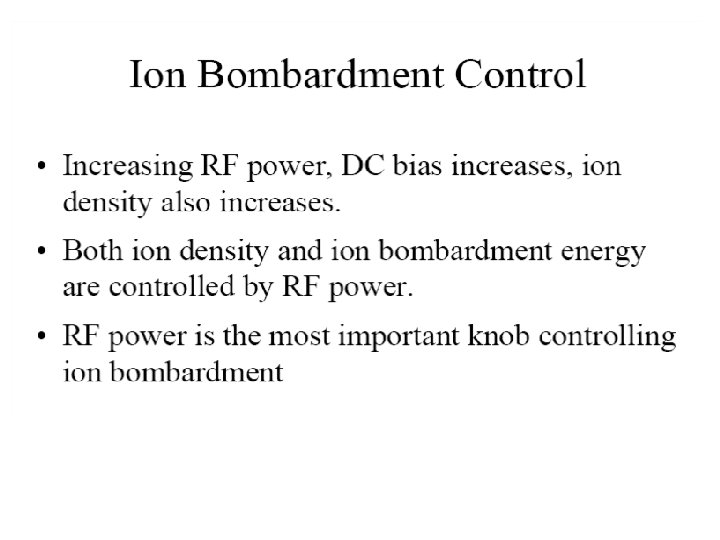 Ion Bombardment Control

• Increasing RF power, DC bias increases, ion density also increases.

• Both ion density and ion bombardment energy are controlled by RF power.

• RF power is the most important knob controlling ion bombardment